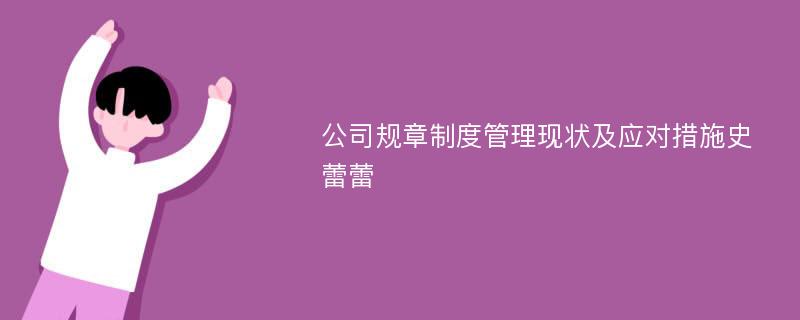 公司规章制度管理现状及应对措施史蕾蕾